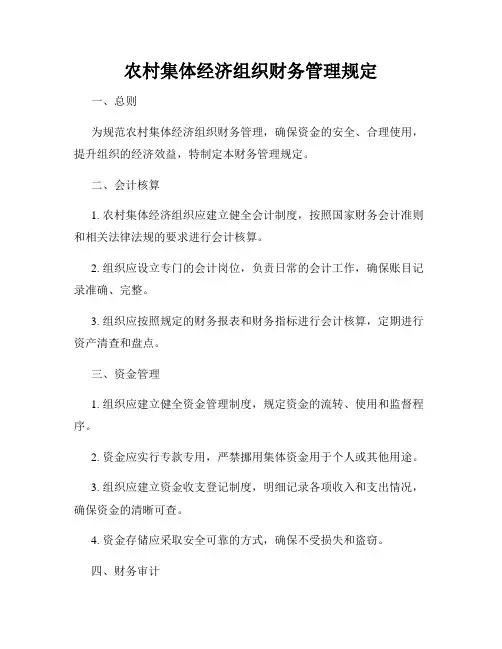 农村集体经济组织财务管理规定

一、总则

为规范农村集体经济组织财务管理，确保资金的安全、合理使用，提升组织的经济效益，特制定本财务管理规定。

二、会计核算

1. 农村集体经济组织应建立健全会计制度，按照国家财务会计准则和相关法律法规的要求进行会计核算。

2. 组织应设立专门的会计岗位，负责日常的会计工作，确保账目记录准确、完整。

3. 组织应按照规定的财务报表和财务指标进行会计核算，定期进行资产清查和盘点。

三、资金管理

1. 组织应建立健全资金管理制度，规定资金的流转、使用和监督程序。

2. 资金应实行专款专用，严禁挪用集体资金用于个人或其他用途。

3. 组织应建立资金收支登记制度，明细记录各项收入和支出情况，确保资金的清晰可查。

4. 资金存储应采取安全可靠的方式，确保不受损失和盗窃。

四、财务审计